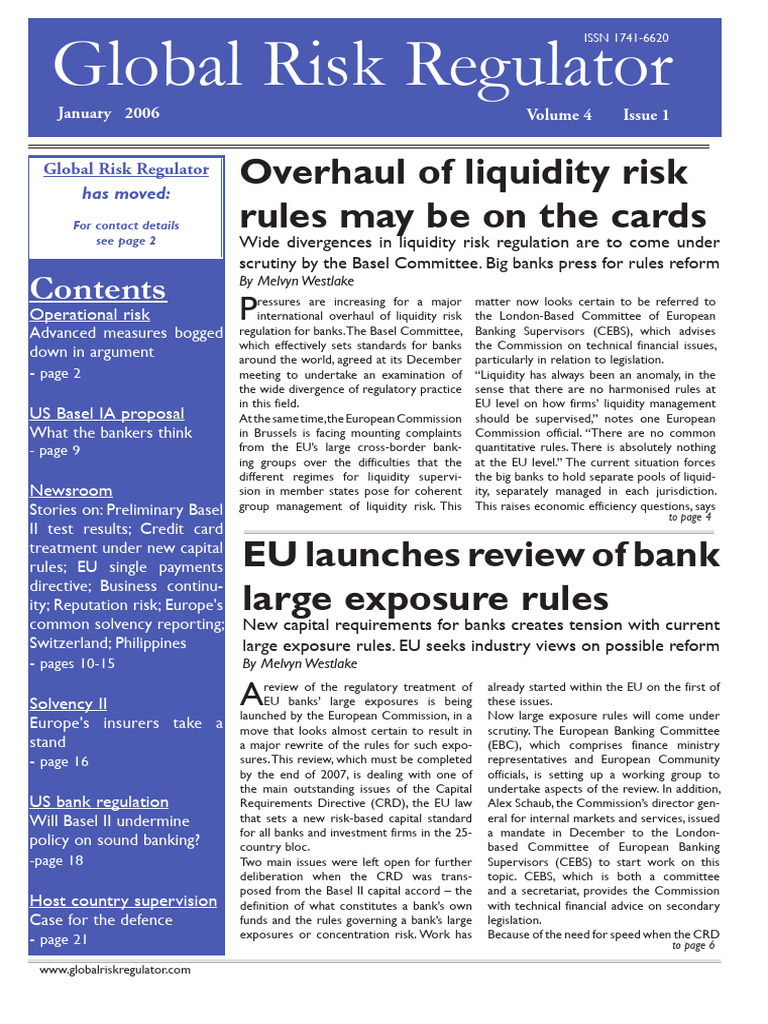 ISSN 1741-6620

Global Risk Regulator

January 2006

Volume 4 Issue 1

Global Risk Regulator has moved:

For contact details see page 2

Contents

Operational risk
Advanced measures bogged down in argument
- page 2

US Basel IA proposal
What the bankers think
- page 9

Newsroom
Stories on: Preliminary Basel II test results; Credit card treatment under new capital rules; EU single payments directive; Business continuity; Reputation risk; Europe's common solvency reporting; Switzerland; Philippines
- pages 10-15

Solvency II
Europe's insurers take a stand
- page 16

US bank regulation
Will Basel II undermine policy on sound banking?
-page 18

Host country supervision
Case for the defence
- page 21

Overhaul of liquidity risk rules may be on the cards

Wide divergences in liquidity risk regulation are to come under scrutiny by the Basel Committee. Big banks press for rules reform

By Melvyn Westlake

Pressures are increasing for a major international overhaul of liquidity risk regulation for banks. The Basel Committee, which effectively sets standards for banks around the world, agreed at its December meeting to undertake an examination of the wide divergence of regulatory practice in this field.

At the same time, the European Commission in Brussels is facing mounting complaints from the EU's large cross-border banking groups over the difficulties that the different regimes for liquidity supervision in member states pose for coherent group management of liquidity risk. This matter now looks certain to be referred to the London-Based Committee of European Banking Supervisors (CEBS), which advises the Commission on technical financial issues, particularly in relation to legislation.

"Liquidity has always been an anomaly, in the sense that there are no harmonised rules at EU level on how firms' liquidity management should be supervised," notes one European Commission official. "There are no common quantitative rules. There is absolutely nothing at the EU level." The current situation forces the big banks to hold separate pools of liquidity, separately managed in each jurisdiction. This raises economic efficiency questions, says

to page 4

EU launches review of bank large exposure rules

New capital requirements for banks creates tension with current large exposure rules. EU seeks industry views on possible reform

By Melvyn Westlake

A review of the regulatory treatment of EU banks' large exposures is being launched by the European Commission, in a move that looks almost certain to result in a major rewrite of the rules for such exposures. This review, which must be completed by the end of 2007, is dealing with one of the main outstanding issues of the Capital Requirements Directive (CRD), the EU law that sets a new risk-based capital standard for all banks and investment firms in the 25-country bloc.

Two main issues were left open for further deliberation when the CRD was transposed from the Basel II capital accord – the definition of what constitutes a bank's own funds and the rules governing a bank's large exposures or concentration risk. Work has already started within the EU on the first of these issues.

Now large exposure rules will come under scrutiny. The European Banking Committee (EBC), which comprises finance ministry representatives and European Community officials, is setting up a working group to undertake aspects of the review. In addition, Alex Schaub, the Commission's director general for internal markets and services, issued a mandate in December to the London-based Committee of European Banking Supervisors (CEBS) to start work on this topic. CEBS, which is both a committee and a secretariat, provides the Commission with technical financial advice on secondary legislation.

Because of the need for speed when the CRD

to page 6

www.globalriskregulator.com